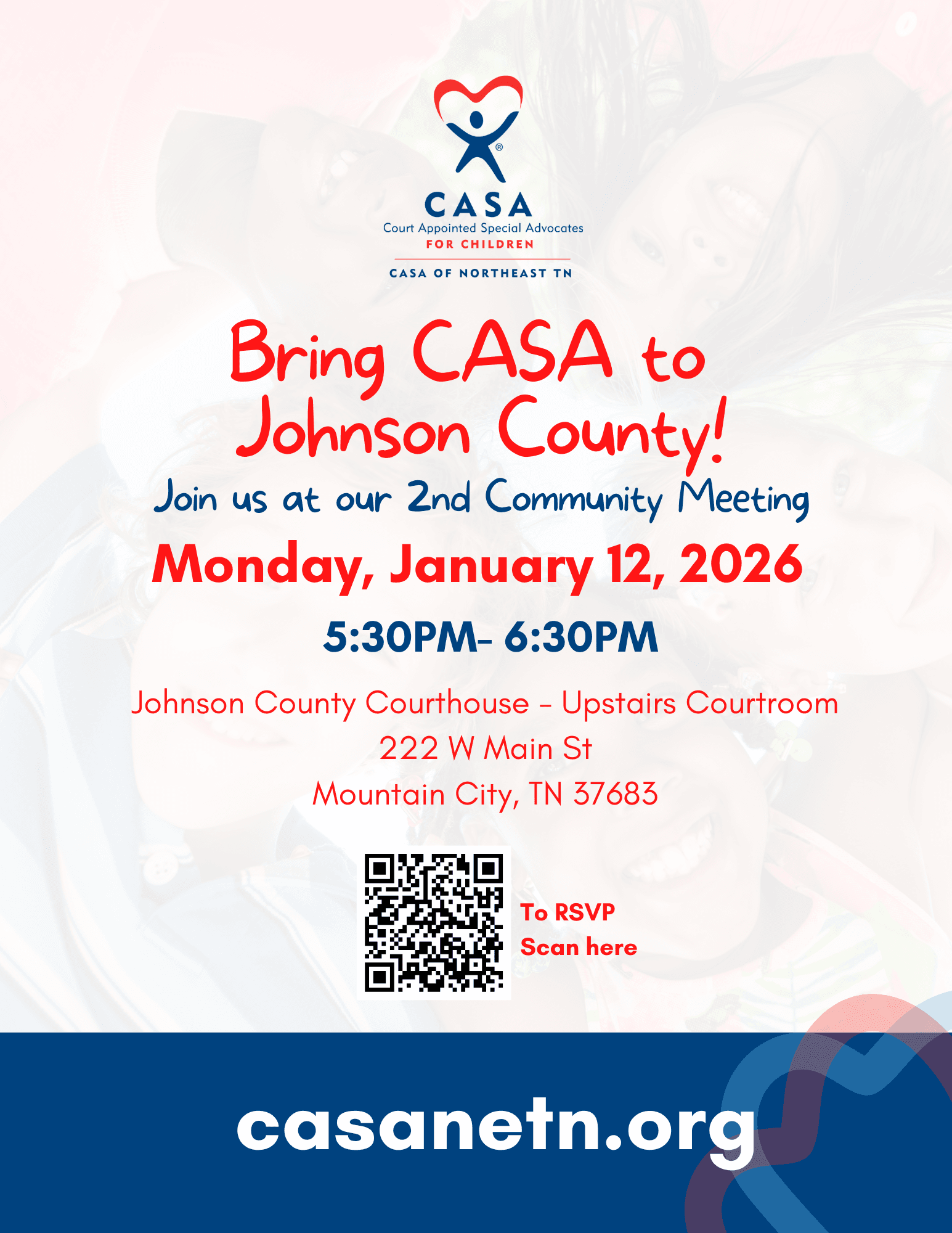 CASA
Court Appointed Special Advocates
FOR CHILDREN
CASA OF NORTHEAST TN

Bring CASA to Johnson County!

Join us at our 2nd Community Meeting

Monday, January 12, 2026

5:30PM- 6:30PM

Johnson County Courthouse - Upstairs Courtroom
222 W Main St
Mountain City, TN 37683

To RSVP
Scan here

casanetn.org